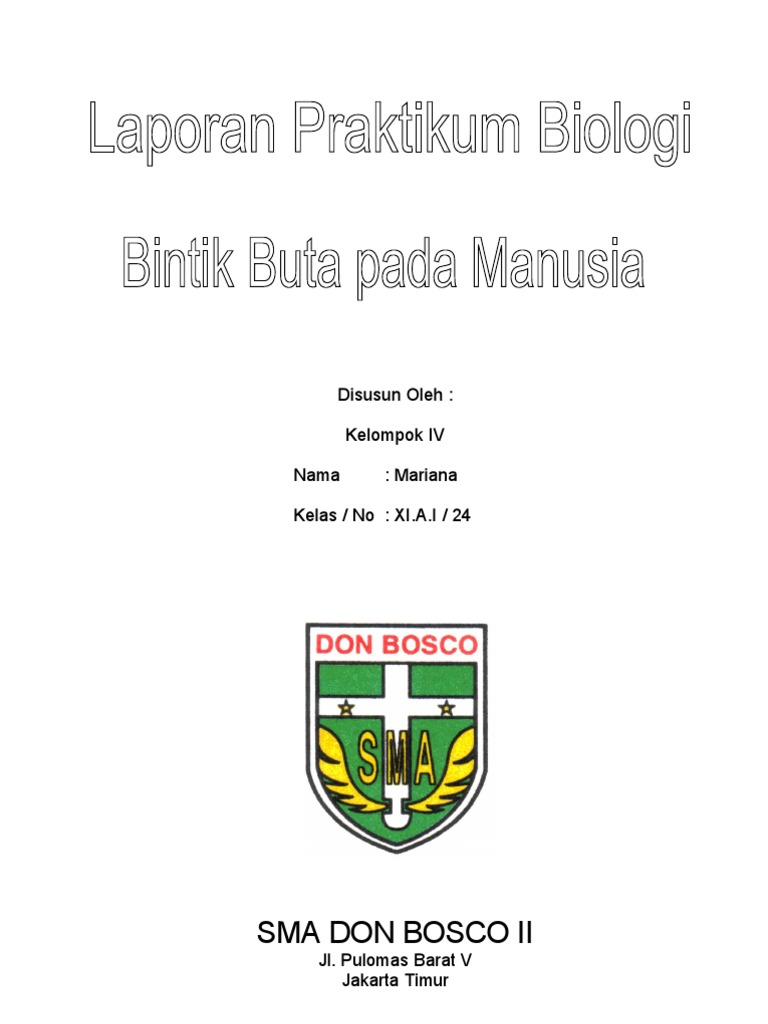 Laporan Praktikum Biologi

Bintik Buta pada Manusia

Disusun Oleh :

Kelompok IV

Nama : Mariana

Kelas / No : XI.A.I / 24

DON BOSCO

SMA

SMA DON BOSCO II

Jl. Pulomas Barat V
Jakarta Timur